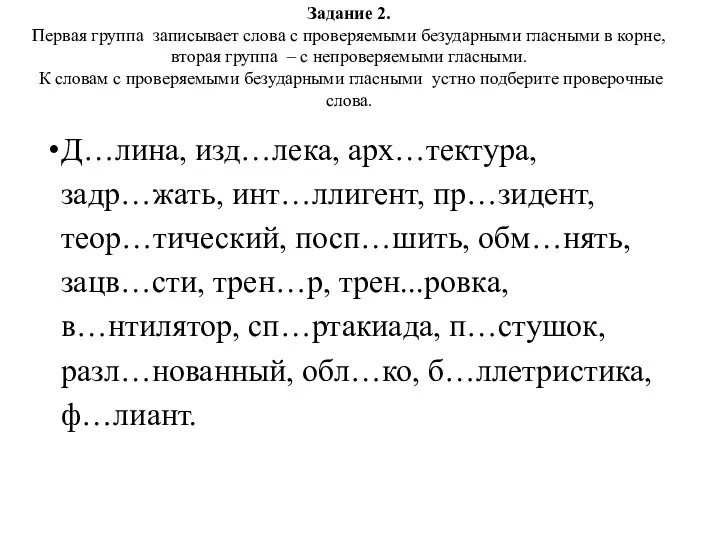 Задание 2.
Первая группа записывает слова с проверяемыми безударными гласными в корне, вторая группа – с непроверяемыми гласными.
К словам с проверяемыми безударными гласными устно подберите проверочные слова.

•Д…лина, изд…лека, арх…тектура, задр…жать, инт…ллигент, пр…зидент, теор…тический, посп…шить, обм…нять, зацв…сти, трен…р, трен...ровка, в…нтилятор, сп…ртакиада, п…стушок, разл…нованный, обл…ко, б…ллетристика, ф…лиант.